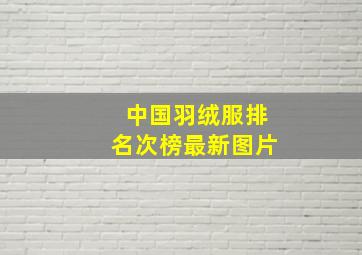 中国羽绒服排名次榜最新图片